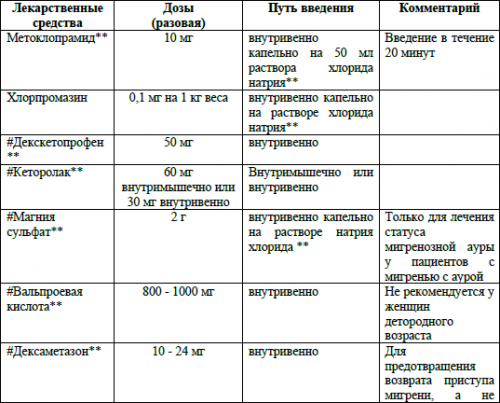 | Лекарственные средства | Дозы (разовая) | Путь введения | Комментарий |
|---|---|---|---|
| Метоклопрамид** | 10 мг | внутривенно капельно на 50 мл раствора хлорида натрия** | Введение в течение 20 минут |
| Хлорпромазин | 0,1 мг на 1 кг веса | внутривенно капельно на растворе хлорида натрия** | |
| #Декскетопрофен ** | 50 мг | внутривенно | |
| #Кеторолак** | 60 мг внутримышечно или 30 мг внутривенно | Внутримышечно или внутривенно | |
| #Магния сульфат** | 2 г | внутривенно капельно на растворе натрия хлорида ** | Только для лечения статуса мигренозной ауры у пациентов с мигренью с аурой |
| #Вальпроевая кислота** | 800 - 1000 мг | внутривенно | Не рекомендуется у женщин детородного возраста |
| #Дексаметазон** | 10 - 24 мг | внутривенно | Для предотвращения возврата приступа мигрени, а не |